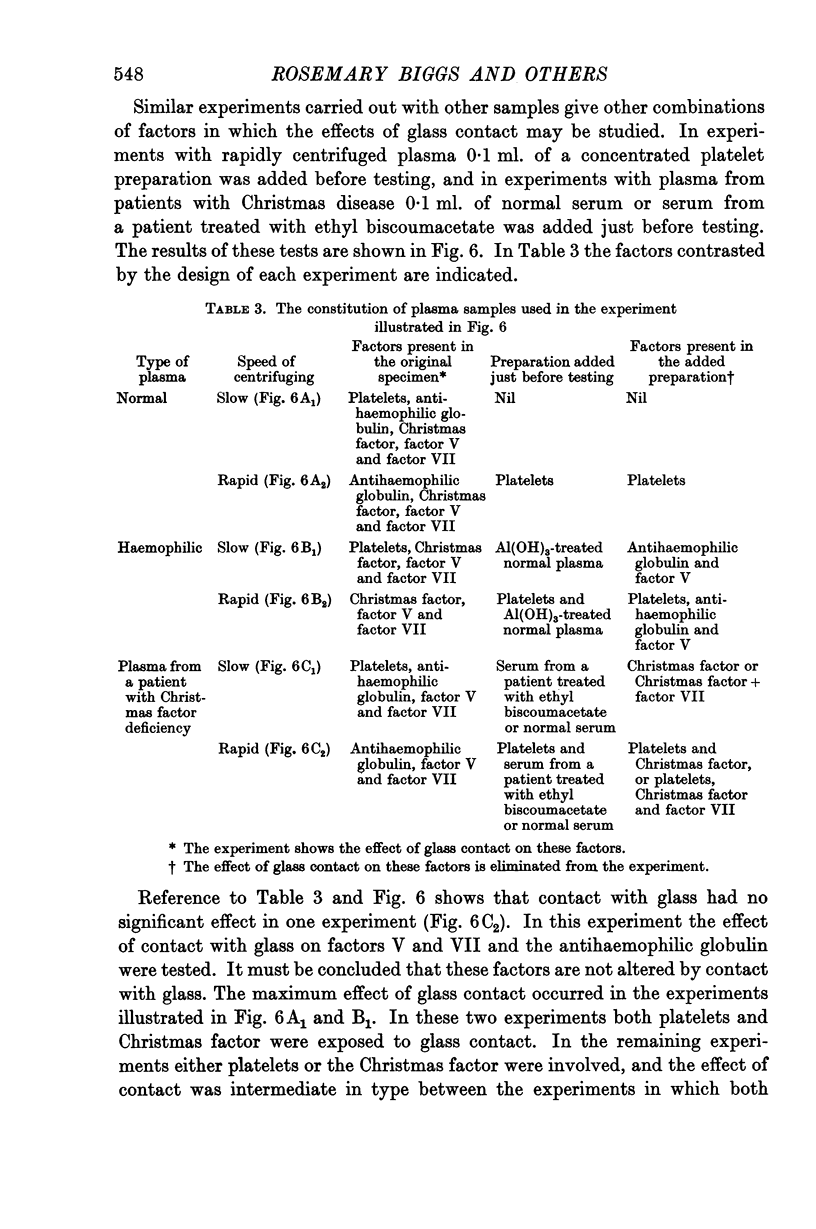 548 ROSEMARY BIGGS AND OTHERS

Similar experiments carried out with other samples give other combinations of factors in which the effects of glass contact may be studied. In experiments with rapidly centrifuged plasma 0·1 ml. of a concentrated platelet preparation was added before testing, and in experiments with plasma from patients with Christmas disease 0·1 ml. of normal serum or serum from a patient treated with ethyl biscoumacetate was added just before testing. The results of these tests are shown in Fig. 6. In Table 3 the factors contrasted by the design of each experiment are indicated.

TABLE 3. The constitution of plasma samples used in the experiment illustrated in Fig. 6

| Type of plasma | Speed of centrifuging | Factors present in the original specimen* | Preparation added just before testing | Factors present in the added preparation† |
|---|---|---|---|---|
| Normal | Slow (Fig. 6 $A_1$) | Platelets, antihaemophilic globulin, Christmas factor, factor V and factor VII | Nil | Nil |
| | Rapid (Fig. 6 $A_2$) | Antihaemophilic globulin, Christmas factor, factor V and factor VII | Platelets | Platelets |
| Haemophilic | Slow (Fig. 6 $B_1$) | Platelets, Christmas factor, factor V and factor VII | $Al(OH)_3$-treated normal plasma | Antihaemophilic globulin and factor V |
| | Rapid (Fig. 6 $B_2$) | Christmas factor, factor V and factor VII | Platelets and $Al(OH)_3$-treated normal plasma | Platelets, antihaemophilic globulin and factor V |
| Plasma from a patient with Christmas factor deficiency | Slow (Fig. 6 $C_1$) | Platelets, antihaemophilic globulin, factor V and factor VII | Serum from a patient treated with ethyl biscoumacetate or normal serum | Christmas factor or Christmas factor + factor VII |
| | Rapid (Fig. 6 $C_2$) | Antihaemophilic globulin, factor V and factor VII | Platelets and serum from a patient treated with ethyl biscoumacetate or normal serum | Platelets and Christmas factor, or platelets, Christmas factor and factor VII |

* The experiment shows the effect of glass contact on these factors.
† The effect of glass contact on these factors is eliminated from the experiment.

Reference to Table 3 and Fig. 6 shows that contact with glass had no significant effect in one experiment (Fig. 6 $C_2$). In this experiment the effect of contact with glass on factors V and VII and the antihaemophilic globulin were tested. It must be concluded that these factors are not altered by contact with glass. The maximum effect of glass contact occurred in the experiments illustrated in Fig. 6 $A_1$ and $B_1$. In these two experiments both platelets and Christmas factor were exposed to glass contact. In the remaining experiments either platelets or the Christmas factor were involved, and the effect of contact was intermediate in type between the experiments in which both